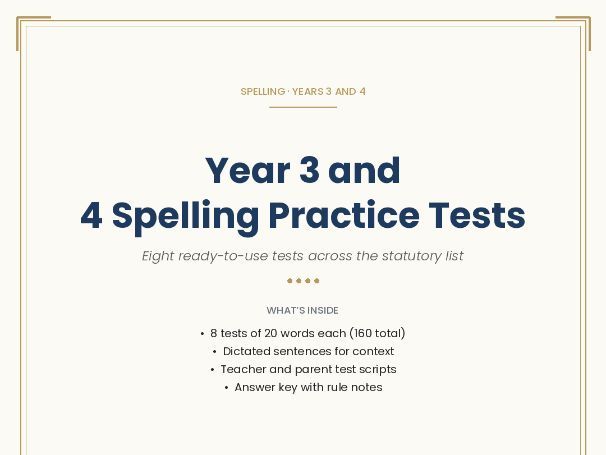 SPELLING · YEARS 3 AND 4

Year 3 and
4 Spelling Practice Tests

Eight ready-to-use tests across the statutory list

WHAT'S INSIDE

• 8 tests of 20 words each (160 total)
• Dictated sentences for context
• Teacher and parent test scripts
• Answer key with rule notes